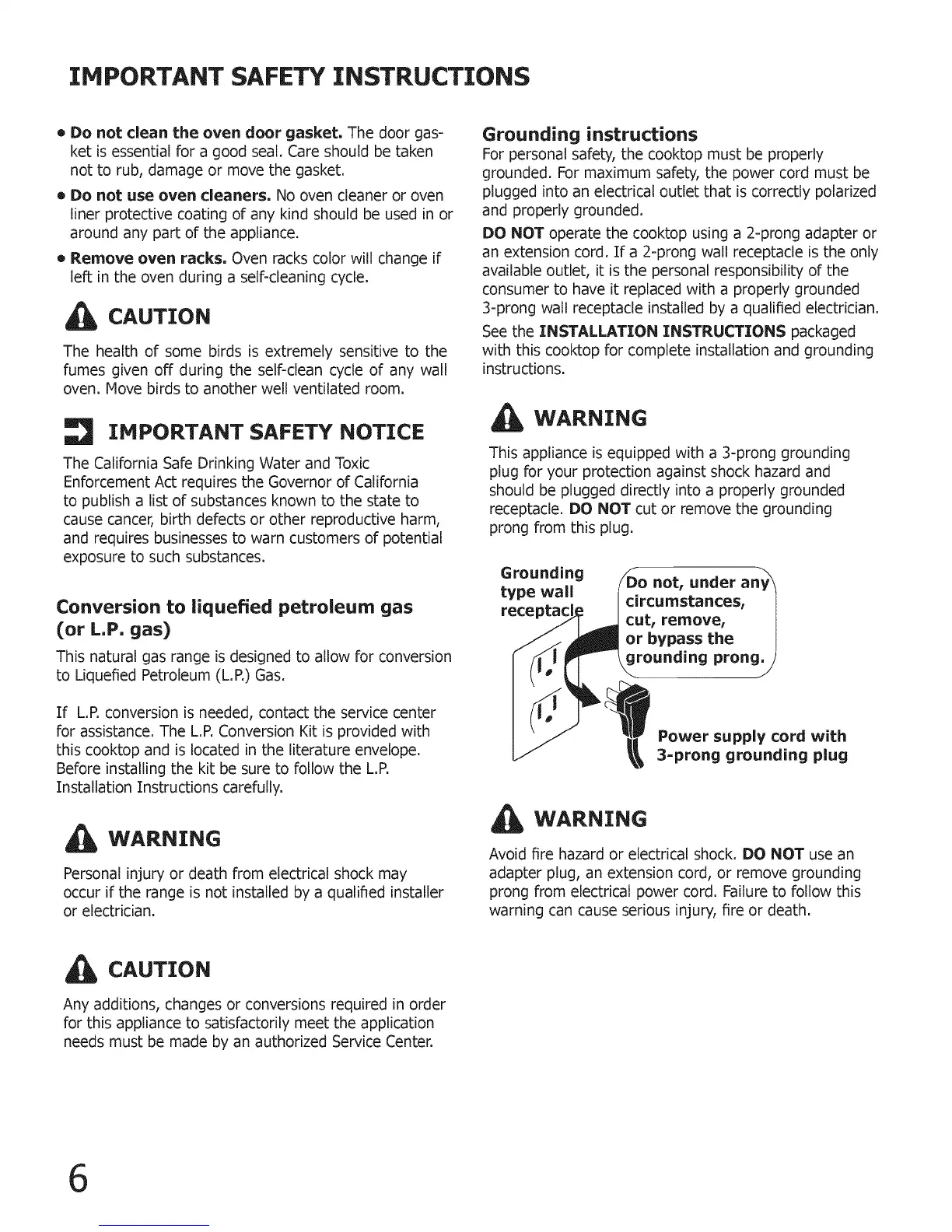 IMPORTANT SAFETY INSTRUCTIONS

• Do not clean the oven door gasket. The door gasket is essential for a good seal. Care should be taken not to rub, damage or move the gasket.

• Do not use oven cleaners. No oven cleaner or oven liner protective coating of any kind should be used in or around any part of the appliance.

• Remove oven racks. Oven racks color will change if left in the oven during a self-cleaning cycle.

CAUTION

The health of some birds is extremely sensitive to the fumes given off during the self-clean cycle of any wall oven. Move birds to another well ventilated room.

IMPORTANT SAFETY NOTICE

The California Safe Drinking Water and Toxic Enforcement Act requires the Governor of California to publish a list of substances known to the state to cause cancer, birth defects or other reproductive harm, and requires businesses to warn customers of potential exposure to such substances.

Conversion to liquefied petroleum gas (or L.P. gas)

This natural gas range is designed to allow for conversion to Liquefied Petroleum (L.P.) Gas.

If L.P. conversion is needed, contact the service center for assistance. The L.P. Conversion Kit is provided with this cooktop and is located in the literature envelope. Before installing the kit be sure to follow the L.P. Installation Instructions carefully.

WARNING

Personal injury or death from electrical shock may occur if the range is not installed by a qualified installer or electrician.

CAUTION

Any additions, changes or conversions required in order for this appliance to satisfactorily meet the application needs must be made by an authorized Service Center.

Grounding instructions

For personal safety, the cooktop must be properly grounded. For maximum safety, the power cord must be plugged into an electrical outlet that is correctly polarized and properly grounded.

DO NOT operate the cooktop using a 2-prong adapter or an extension cord. If a 2-prong wall receptacle is the only available outlet, it is the personal responsibility of the consumer to have it replaced with a properly grounded 3-prong wall receptacle installed by a qualified electrician.

See the INSTALLATION INSTRUCTIONS packaged with this cooktop for complete installation and grounding instructions.

WARNING

This appliance is equipped with a 3-prong grounding plug for your protection against shock hazard and should be plugged directly into a properly grounded receptacle. DO NOT cut or remove the grounding prong from this plug.

Grounding type wall receptacle

Do not, under any circumstances, cut, remove, or bypass the grounding prong.

Power supply cord with 3-prong grounding plug

WARNING

Avoid fire hazard or electrical shock. DO NOT use an adapter plug, an extension cord, or remove grounding prong from electrical power cord. Failure to follow this warning can cause serious injury, fire or death.

6